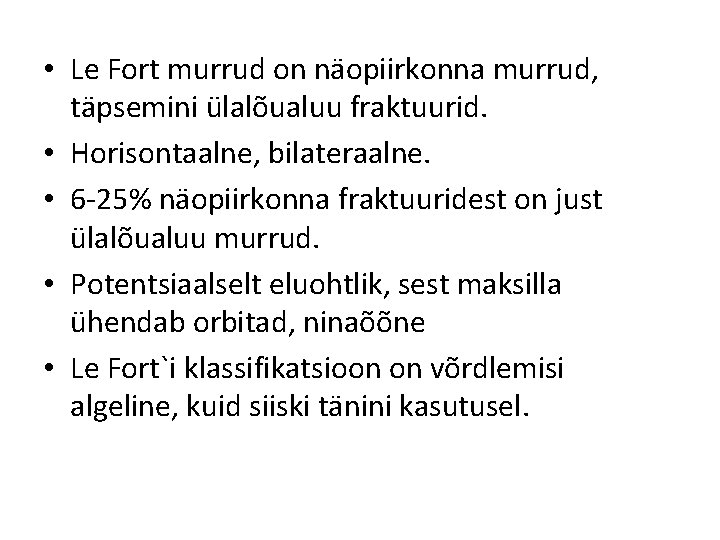 • Le Fort murrud on näopiirkonna murrud, täpsemini ülalõualuu fraktuurid.
• Horisontaalne, bilateraalne.
• 6-25% näopiirkonna fraktuuridest on just ülalõualuu murrud.
• Potentsiaalselt eluohtlik, sest maksilla ühendab orbitad, ninaõõne
• Le Fort`i klassifikatsioon on võrdlemisi algeline, kuid siiski tänini kasutusel.